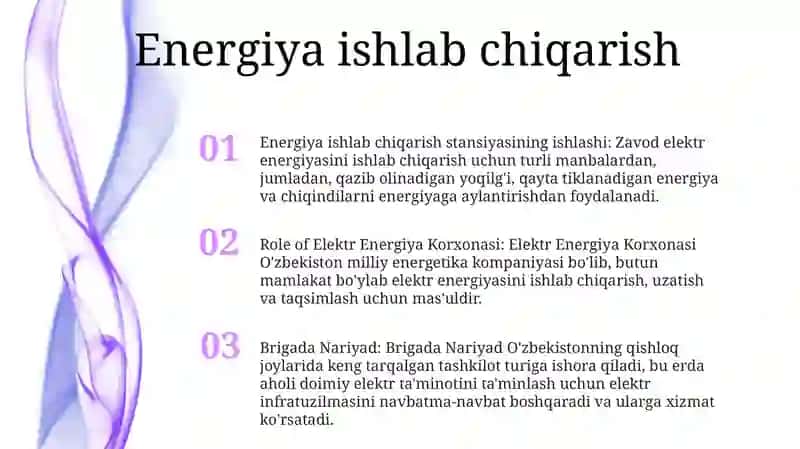 Energiya ishlab chiqarish

01

Energiya ishlab chiqarish stansiyasining ishlashi: Zavod elektr energiyasini ishlab chiqarish uchun turli manbalardan, jumladan, qazib olinadigan yoqilg'i, qayta tiklanadigan energiya va chiqindilarni energiyaga aylantirishdan foydalanadi.

02

Role of Elektr Energiya Korxonasi: Elektr Energiya Korxonasi O'zbekiston milliy energetika kompaniyasi bo'lib, butun mamlakat bo'ylab elektr energiyasini ishlab chiqarish, uzatish va taqsimlash uchun mas'uldir.

03

Brigada Nariyad: Brigada Nariyad O'zbekistonning qishloq joylarida keng tarqalgan tashkilot turiga ishora qiladi, bu erda aholi doimiy elektr ta'minotini ta'minlash uchun elektr infratuzilmasini navbatma-navbat boshqaradi va ularga xizmat ko'rsatadi.